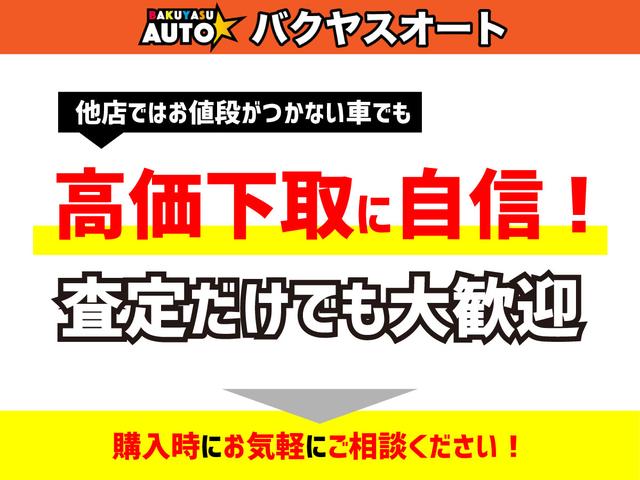 BAKUYASU AUTO バクヤスオート

他店ではお値段がつかない車でも

高価下取に自信！

査定だけでも大歓迎

購入時にお気軽にご相談ください！